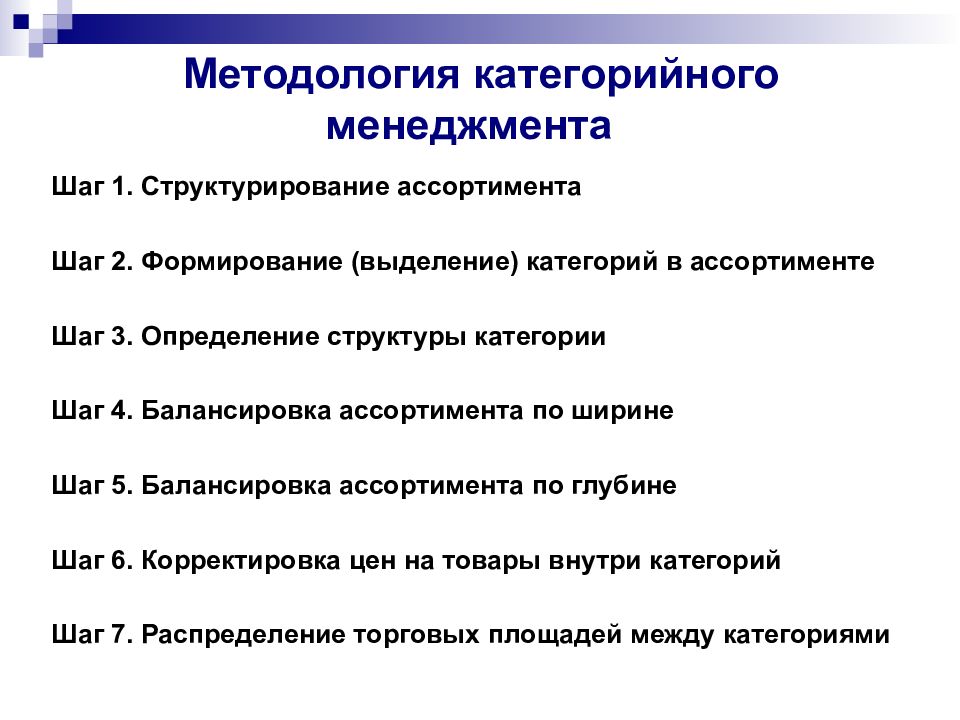 Методология категорийного менеджмента

Шаг 1. Структурирование ассортимента

Шаг 2. Формирование (выделение) категорий в ассортименте

Шаг 3. Определение структуры категории

Шаг 4. Балансировка ассортимента по ширине

Шаг 5. Балансировка ассортимента по глубине

Шаг 6. Корректировка цен на товары внутри категорий

Шаг 7. Распределение торговых площадей между категориями